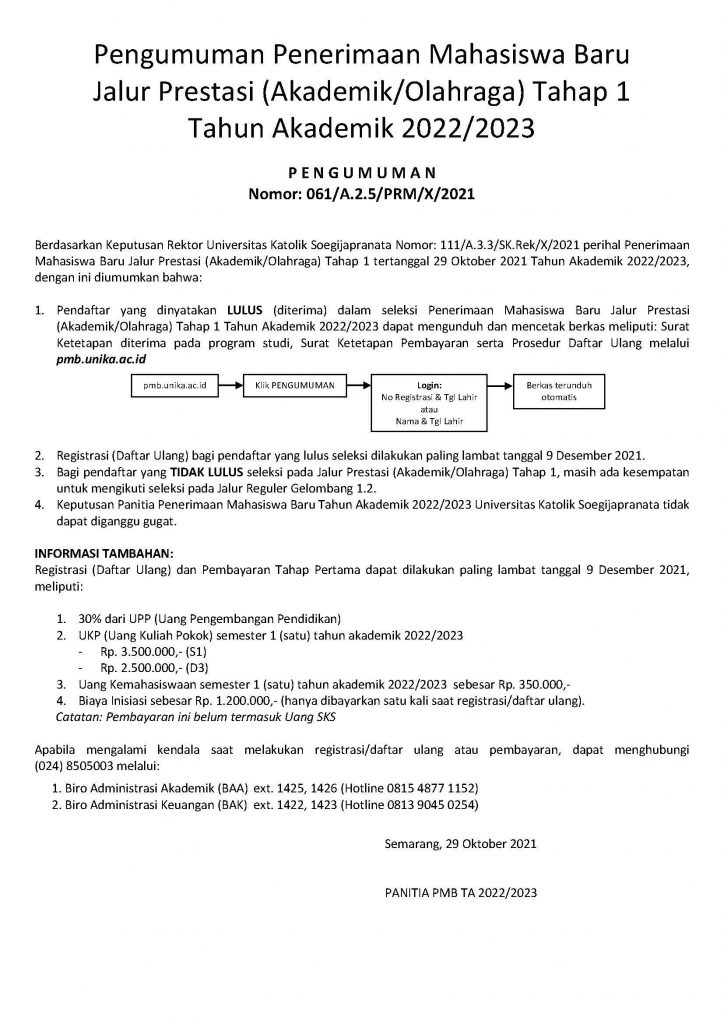 Pengumuman Penerimaan Mahasiswa Baru Jalur Prestasi (Akademik/Olahraga) Tahap 1 Tahun Akademik 2022/2023

PENGUMUMAN
Nomor: 061/A.2.5/PRM/X/2021

Berdasarkan Keputusan Rektor Universitas Katolik Soegijapranata Nomor: 111/A.3.3/SK.Rek/X/2021 perihal Penerimaan Mahasiswa Baru Jalur Prestasi (Akademik/Olahraga) Tahap 1 tertanggal 29 Oktober 2021 Tahun Akademik 2022/2023, dengan ini diumumkan bahwa:

1. Pendaftar yang dinyatakan LULUS (diterima) dalam seleksi Penerimaan Mahasiswa Baru Jalur Prestasi (Akademik/Olahraga) Tahap 1 Tahun Akademik 2022/2023 dapat mengunduh dan mencetak berkas meliputi: Surat Ketetapan diterima pada program studi, Surat Ketetapan Pembayaran serta Prosedur Daftar Ulang melalui pmb.unika.ac.id

pmb.unika.ac.id
Klik PENGUMUMAN
Login:
No Registrasi & Tgl Lahir
atau
Nama & Tgl Lahir
Berkas terunduh otomatis

2. Registrasi (Daftar Ulang) bagi pendaftar yang lulus seleksi dilakukan paling lambat tanggal 9 Desember 2021.
3. Bagi pendaftar yang TIDAK LULUS seleksi pada Jalur Prestasi (Akademik/Olahraga) Tahap 1, masih ada kesempatan untuk mengikuti seleksi pada Jalur Reguler Gelombang 1.2.
4. Keputusan Panitia Penerimaan Mahasiswa Baru Tahun Akademik 2022/2023 Universitas Katolik Soegijapranata tidak dapat diganggu gugat.

INFORMASI TAMBAHAN:
Registrasi (Daftar Ulang) dan Pembayaran Tahap Pertama dapat dilakukan paling lambat tanggal 9 Desember 2021, meliputi:

1. 30% dari UPP (Uang Pengembangan Pendidikan)
2. UKP (Uang Kuliah Pokok) semester 1 (satu) tahun akademik 2022/2023
- Rp. 3.500.000,- (S1)
- Rp. 2.500.000,- (D3)
3. Uang Kemahasiswaan semester 1 (satu) tahun akademik 2022/2023 sebesar Rp. 350.000,-
4. Biaya Inisiasi sebesar Rp. 1.200.000,- (hanya dibayarkan satu kali saat registrasi/daftar ulang).
Catatan: Pembayaran ini belum termasuk Uang SKS

Apabila mengalami kendala saat melakukan registrasi/daftar ulang atau pembayaran, dapat menghubungi (024) 8505003 melalui:
1. Biro Administrasi Akademik (BAA) ext. 1425, 1426 (Hotline 0815 4877 1152)
2. Biro Administrasi Keuangan (BAK) ext. 1422, 1423 (Hotline 0813 9045 0254)

Semarang, 29 Oktober 2021

PANITIA PMB TA 2022/2023